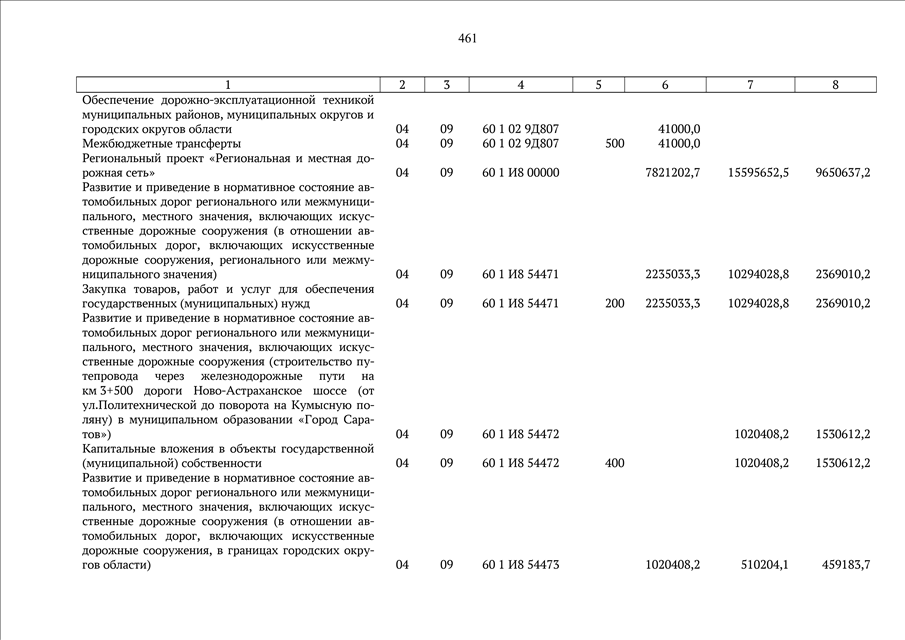 461

| 1 | 2 | 3 | 4 | 5 | 6 | 7 | 8 |
|---|---|---|---|---|---|---|---|
| Обеспечение дорожно-эксплуатационной техникой муниципальных районов, муниципальных округов и городских округов области | 04 | 09 | 60 1 02 9Д807 | | 41000,0 | | |
| Межбюджетные трансферты | 04 | 09 | 60 1 02 9Д807 | 500 | 41000,0 | | |
| Региональный проект «Региональная и местная дорожная сеть» | 04 | 09 | 60 1 И8 00000 | | 7821202,7 | 15595652,5 | 9650637,2 |
| Развитие и приведение в нормативное состояние автомобильных дорог регионального или межмуниципального, местного значения, включающих искусственные дорожные сооружения (в отношении автомобильных дорог, включающих искусственные дорожные сооружения, регионального или межмуниципального значения) | 04 | 09 | 60 1 И8 54471 | | 2235033,3 | 10294028,8 | 2369010,2 |
| Закупка товаров, работ и услуг для обеспечения государственных (муниципальных) нужд | 04 | 09 | 60 1 И8 54471 | 200 | 2235033,3 | 10294028,8 | 2369010,2 |
| Развитие и приведение в нормативное состояние автомобильных дорог регионального или межмуниципального, местного значения, включающих искусственные дорожные сооружения (строительство путепровода через железнодорожные пути на км 3+500 дороги Ново-Астраханское шоссе (от ул.Политехнической до поворота на Кумысную поляну) в муниципальном образовании «Город Саратов») | 04 | 09 | 60 1 И8 54472 | | | 1020408,2 | 1530612,2 |
| Капитальные вложения в объекты государственной (муниципальной) собственности | 04 | 09 | 60 1 И8 54472 | 400 | | 1020408,2 | 1530612,2 |
| Развитие и приведение в нормативное состояние автомобильных дорог регионального или межмуниципального, местного значения, включающих искусственные дорожные сооружения (в отношении автомобильных дорог, включающих искусственные дорожные сооружения, в границах городских округов области) | 04 | 09 | 60 1 И8 54473 | | 1020408,2 | 510204,1 | 459183,7 |